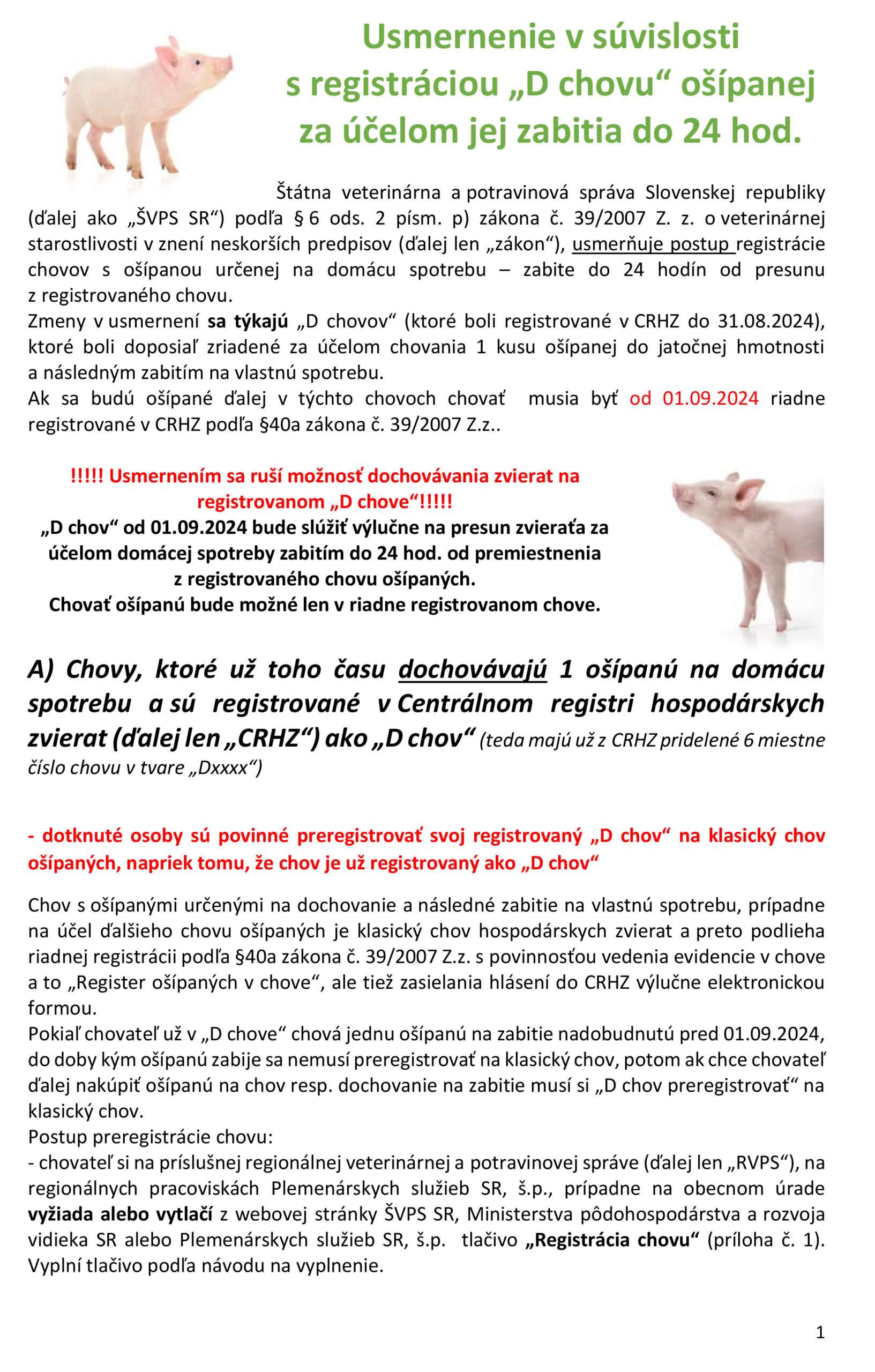 Usmernenie v súvislosti s registráciou „D chovu“ ošípanej za účelom jej zabitia do 24 hod.

Štátna veterinárna a potravinová správa Slovenskej republiky (ďalej ako „ŠVPS SR“) podľa § 6 ods. 2 písm. p) zákona č. 39/2007 Z. z. o veterinárnej starostlivosti v znení neskorších predpisov (ďalej len „zákon“), usmerňuje postup registrácie chovov s ošípanou určenej na domácu spotrebu – zabite do 24 hodín od presunu z registrovaného chovu.
Zmeny v usmernení sa týkajú „D chovov“ (ktoré boli registrované v CRHZ do 31.08.2024), ktoré boli doposiaľ zriadené za účelom chovania 1 kusu ošípanej do jatočnej hmotnosti a následným zabitím na vlastnú spotrebu.
Ak sa budú ošípané ďalej v týchto chovoch chovať musia byť od 01.09.2024 riadne registrované v CRHZ podľa §40a zákona č. 39/2007 Z.z..

!!!!! Usmernením sa ruší možnosť dochovávania zvierat na registrovanom „D chove“!!!!!
„D chov“ od 01.09.2024 bude slúžiť výlučne na presun zvieraťa za účelom domácej spotreby zabitím do 24 hod. od premiestnenia z registrovaného chovu ošípaných.
Chovať ošípanú bude možné len v riadne registrovanom chove.

A) Chovy, ktoré už toho času dochovávajú 1 ošípanú na domácu spotrebu a sú registrované v Centrálnom registri hospodárskych zvierat (ďalej len „CRHZ“) ako „D chov“ (teda majú už z CRHZ pridelené 6 miestne číslo chovu v tvare „Dxxxx“)

- dotknuté osoby sú povinné preregistrovať svoj registrovaný „D chov“ na klasický chov ošípaných, napriek tomu, že chov je už registrovaný ako „D chov“

Chov s ošípanými určenými na dochovanie a následné zabitie na vlastnú spotrebu, prípadne na účel ďalšieho chovu ošípaných je klasický chov hospodárskych zvierat a preto podlieha riadnej registrácii podľa §40a zákona č. 39/2007 Z.z. s povinnosťou vedenia evidencie v chove a to „Register ošípaných v chove“, ale tiež zasielania hlásení do CRHZ výlučne elektronickou formou.
Pokiaľ chovateľ už v „D chove“ chová jednu ošípanú na zabitie nadobudnutú pred 01.09.2024, do doby kým ošípanú zabije sa nemusí preregistrovať na klasický chov, potom ak chce chovateľ ďalej nakúpiť ošípanú na chov resp. dochovanie na zabitie musí si „D chov preregistrovať“ na klasický chov.
Postup preregistrácie chovu:
- chovateľ si na príslušnej regionálnej veterinárnej a potravinovej správe (ďalej len „RVPS“), na regionálnych pracoviskách Plemenárskych služieb SR, š.p., prípadne na obecnom úrade vyžiada alebo vytlačí z webovej stránky ŠVPS SR, Ministerstva pôdohospodárstva a rozvoja vidieka SR alebo Plemenárskych služieb SR, š.p. tlačivo „Registrácia chovu“ (príloha č. 1). Vyplní tlačivo podľa návodu na vyplnenie.

1